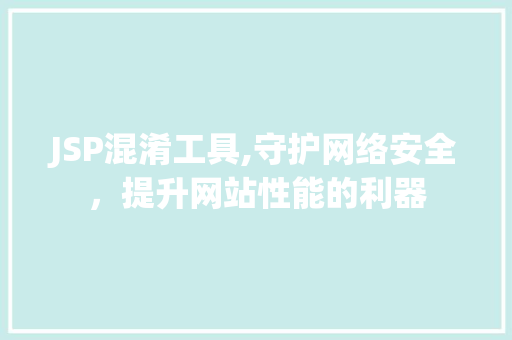 JSP混淆工具,守护网络安全，提升网站性能的利器